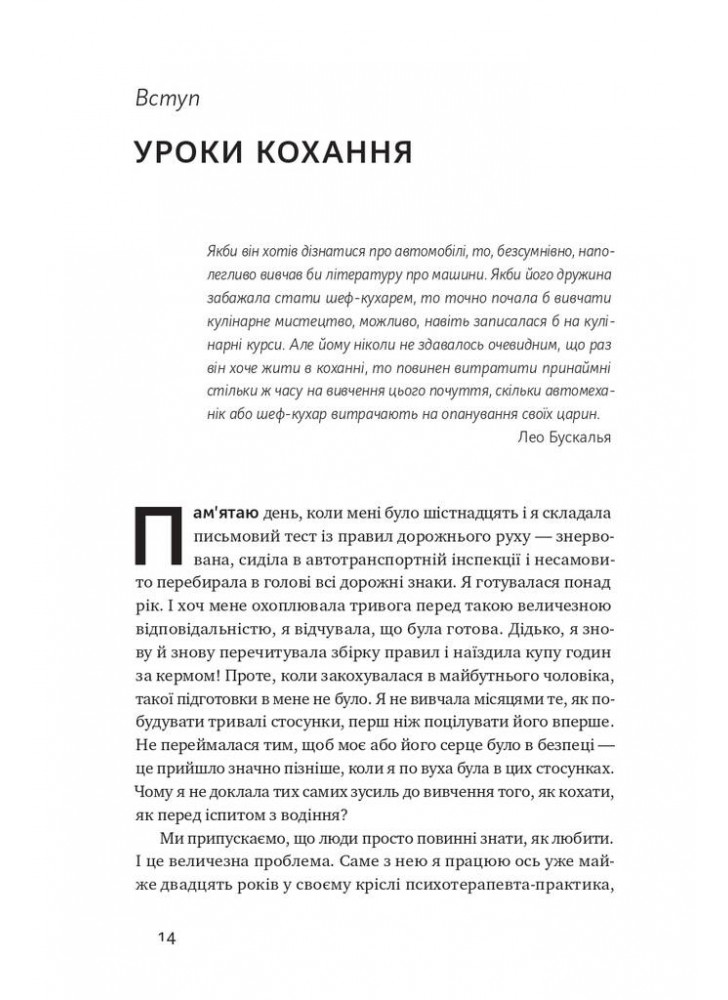 Вступ

УРОКИ КОХАННЯ

Якби він хотів дізнатися про автомобілі, то, безсумнівно, наполегливо вивчав би літературу про машини. Якби його дружина забажала стати шеф-кухарем, то точно почала б вивчати кулінарне мистецтво, можливо, навіть записалася б на кулінарні курси. Але йому ніколи не здавалось очевидним, що раз він хоче жити в коханні, то повинен витратити принаймні стільки ж часу на вивчення цього почуття, скільки автомеханік або шеф-кухар витрачають на опанування своїх царин.

Лео Бускалья

Пам'ятаю день, коли мені було шістнадцять і я складала письмовий тест із правил дорожнього руху — знервована, сиділа в автотранспортній інспекції і несамовито перебирала в голові всі дорожні знаки. Я готувалася понад рік. І хоч мене охоплювала тривога перед такою величезною відповідальністю, я відчувала, що була готова. Дідько, я знову й знову перечитувала збірку правил і наїздила купу годин за кермом! Проте, коли закохувалася в майбутнього чоловіка, такої підготовки в мене не було. Я не вивчала місяцями те, як побудувати тривалі стосунки, перш ніж поцілувати його вперше. Не переймалася тим, щоб моє або його серце було в безпеці — це прийшло значно пізніше, коли я по вуха була в цих стосунках. Чому я не доклала тих самих зусиль до вивчення того, як кохати, як перед іспитом з водіння?

Ми припускаємо, що люди просто повинні знати, як любити. І це величезна проблема. Саме з нею я працюю ось уже майже двадцять років у своєму кріслі психотерапевта-практика,

14